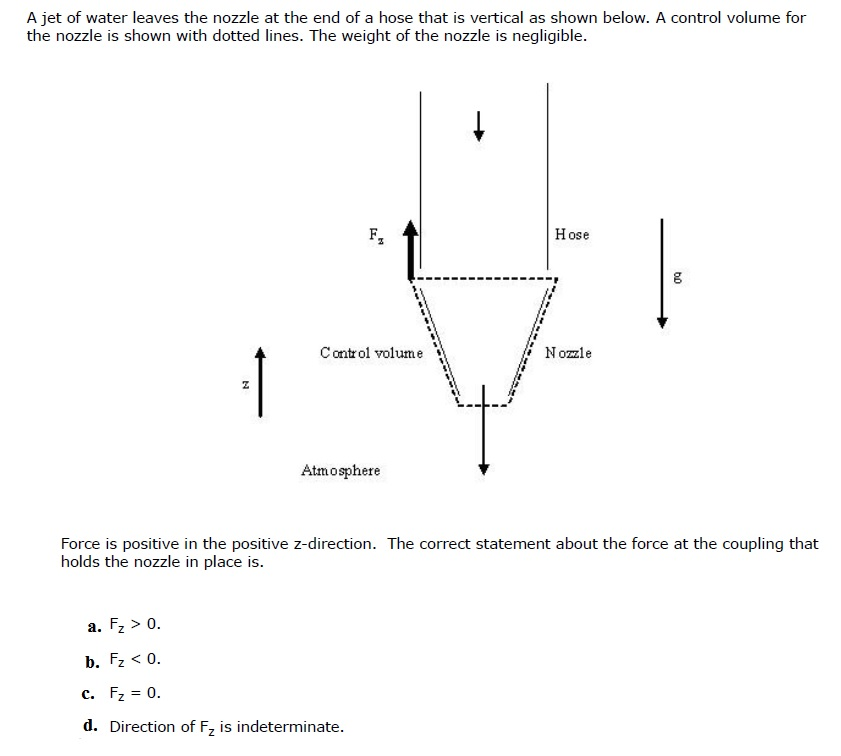 A jet of water leaves the nozzle at the end of a hose that is vertical as shown below. A control volume for the nozzle is shown with dotted lines. The weight of the nozzle is negligible.

$F_z$

Hose

g

Control volume

Nozzle

z

Atmosphere

Force is positive in the positive z-direction. The correct statement about the force at the coupling that holds the nozzle in place is.

a. $F_z > 0$.

b. $F_z < 0$.

c. $F_z = 0$.

d. Direction of $F_z$ is indeterminate.